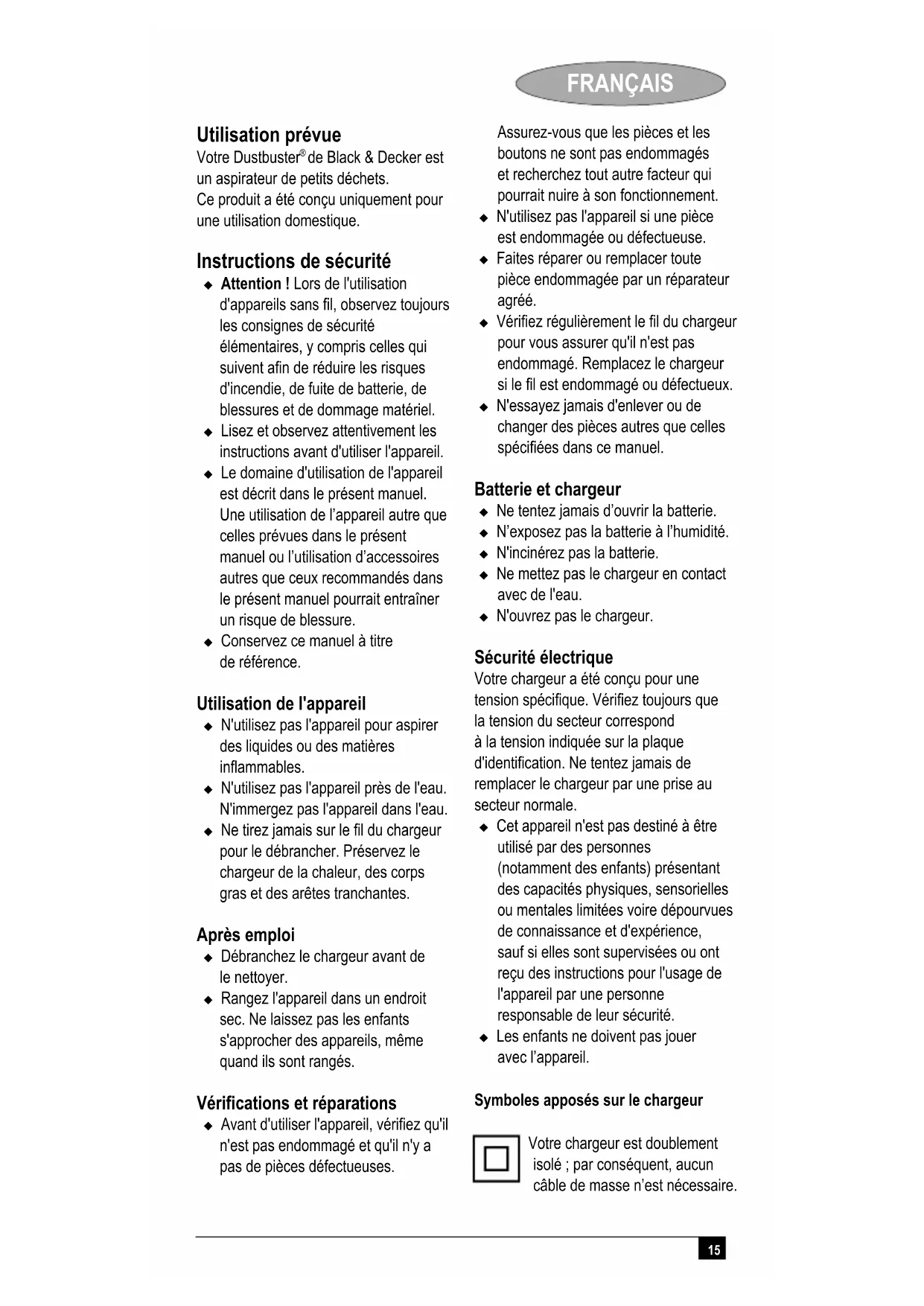 FRANÇAIS

Utilisation prévue
Votre Dustbuster® de Black & Decker est un aspirateur de petits déchets.
Ce produit a été conçu uniquement pour une utilisation domestique.

Instructions de sécurité
◆ Attention ! Lors de l'utilisation d'appareils sans fil, observez toujours les consignes de sécurité élémentaires, y compris celles qui suivent afin de réduire les risques d'incendie, de fuite de batterie, de blessures et de dommage matériel.
◆ Lisez et observez attentivement les instructions avant d'utiliser l'appareil.
◆ Le domaine d'utilisation de l'appareil est décrit dans le présent manuel. Une utilisation de l'appareil autre que celles prévues dans le présent manuel ou l'utilisation d'accessoires autres que ceux recommandés dans le présent manuel pourrait entraîner un risque de blessure.
◆ Conservez ce manuel à titre de référence.

Utilisation de l'appareil
◆ N'utilisez pas l'appareil pour aspirer des liquides ou des matières inflammables.
◆ N'utilisez pas l'appareil près de l'eau. N'immergez pas l'appareil dans l'eau.
◆ Ne tirez jamais sur le fil du chargeur pour le débrancher. Préservez le chargeur de la chaleur, des corps gras et des arêtes tranchantes.

Après emploi
◆ Débranchez le chargeur avant de le nettoyer.
◆ Rangez l'appareil dans un endroit sec. Ne laissez pas les enfants s'approcher des appareils, même quand ils sont rangés.

Vérifications et réparations
◆ Avant d'utiliser l'appareil, vérifiez qu'il n'est pas endommagé et qu'il n'y a pas de pièces défectueuses. Assurez-vous que les pièces et les boutons ne sont pas endommagés et recherchez tout autre facteur qui pourrait nuire à son fonctionnement.
◆ N'utilisez pas l'appareil si une pièce est endommagée ou défectueuse.
◆ Faites réparer ou remplacer toute pièce endommagée par un réparateur agréé.
◆ Vérifiez régulièrement le fil du chargeur pour vous assurer qu'il n'est pas endommagé. Remplacez le chargeur si le fil est endommagé ou défectueux.
◆ N'essayez jamais d'enlever ou de changer des pièces autres que celles spécifiées dans ce manuel.

Batterie et chargeur
◆ Ne tentez jamais d'ouvrir la batterie.
◆ N'exposez pas la batterie à l'humidité.
◆ N'incinérez pas la batterie.
◆ Ne mettez pas le chargeur en contact avec de l'eau.
◆ N'ouvrez pas le chargeur.

Sécurité électrique
Votre chargeur a été conçu pour une tension spécifique. Vérifiez toujours que la tension du secteur correspond à la tension indiquée sur la plaque d'identification. Ne tentez jamais de remplacer le chargeur par une prise au secteur normale.
◆ Cet appareil n'est pas destiné à être utilisé par des personnes (notamment des enfants) présentant des capacités physiques, sensorielles ou mentales limitées voire dépourvues de connaissance et d'expérience, sauf si elles sont supervisées ou ont reçu des instructions pour l'usage de l'appareil par une personne responsable de leur sécurité.
◆ Les enfants ne doivent pas jouer avec l'appareil.

Symboles apposés sur le chargeur
Votre chargeur est doublement isolé ; par conséquent, aucun câble de masse n'est nécessaire.

15